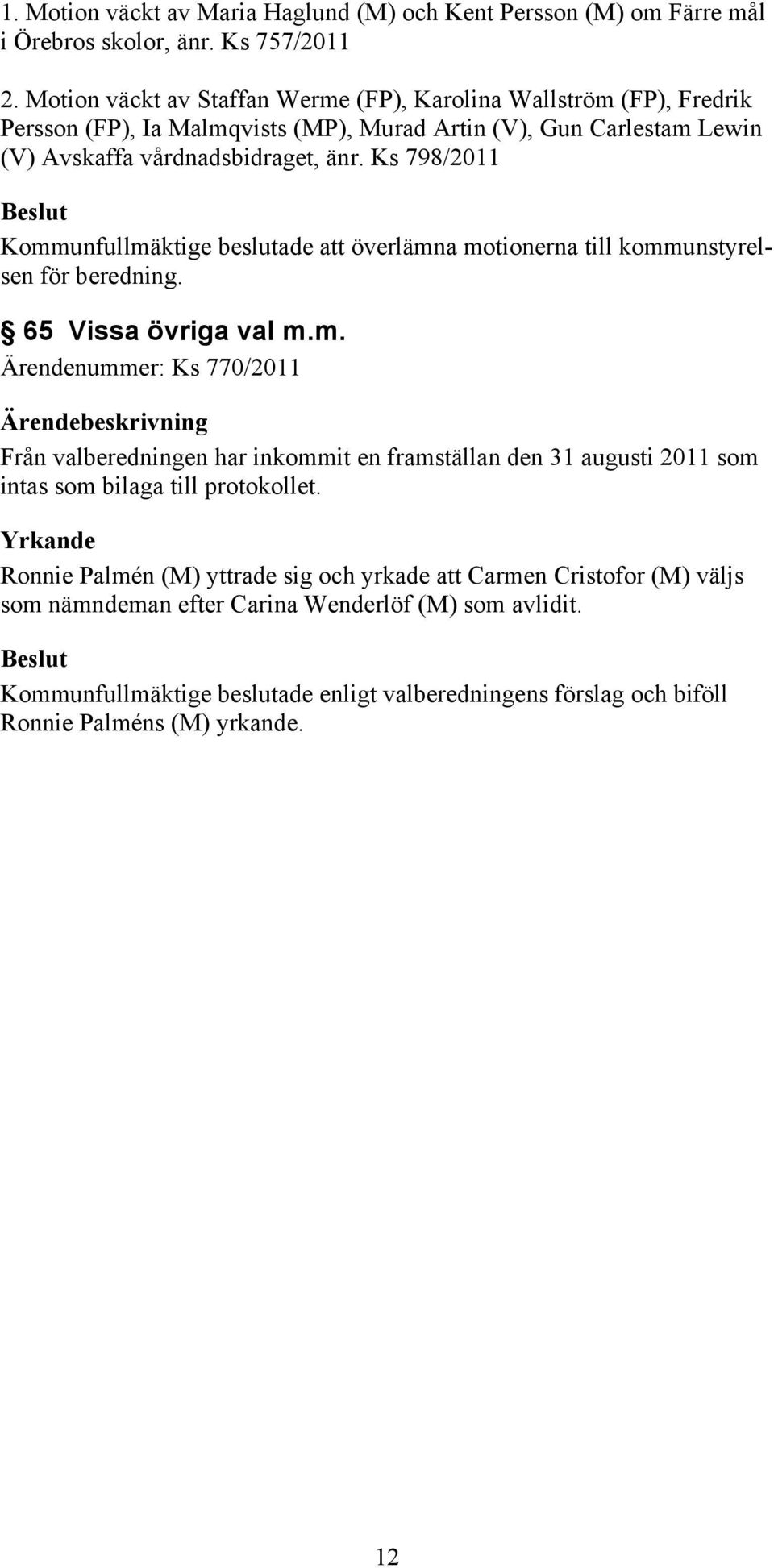 1. Motion väckt av Maria Haglund (M) och Kent Persson (M) om Färre mål i Örebros skolor, änr. Ks 757/2011

2. Motion väckt av Staffan Werme (FP), Karolina Wallström (FP), Fredrik Persson (FP), Ia Malmqvists (MP), Murad Artin (V), Gun Carlestam Lewin (V) Avskaffa vårdnadsbidraget, änr. Ks 798/2011

Beslut

Kommunfullmäktige beslutade att överlämna motionerna till kommunstyrelsen för beredning.

§ 65 Vissa övriga val m.m.

Ärendenummer: Ks 770/2011

Ärendebeskrivning

Från valberedningen har inkommit en framställan den 31 augusti 2011 som intas som bilaga till protokollet.

Yrkande

Ronnie Palmén (M) yttrade sig och yrkade att Carmen Cristofor (M) väljs som nämndeman efter Carina Wenderlöf (M) som avlidit.

Beslut

Kommunfullmäktige beslutade enligt valberedningens förslag och biföll Ronnie Palméns (M) yrkande.

12